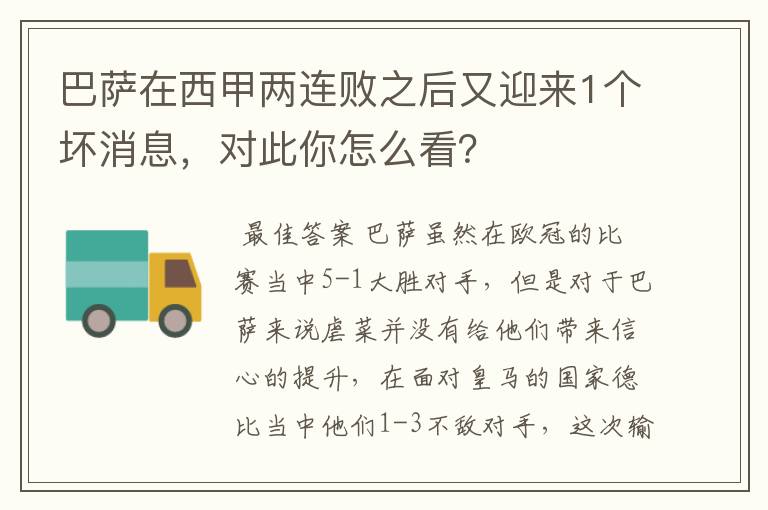 巴萨在西甲两连败之后又迎来1个坏消息，对此你怎么看?

最佳答案 巴萨虽然在欧冠的比赛当中5-1大胜对手，但是对于巴萨来说虐菜并没有给他们带来信心的提升，在面对皇马的国家德比当中他们1-3不敌对手，这次输